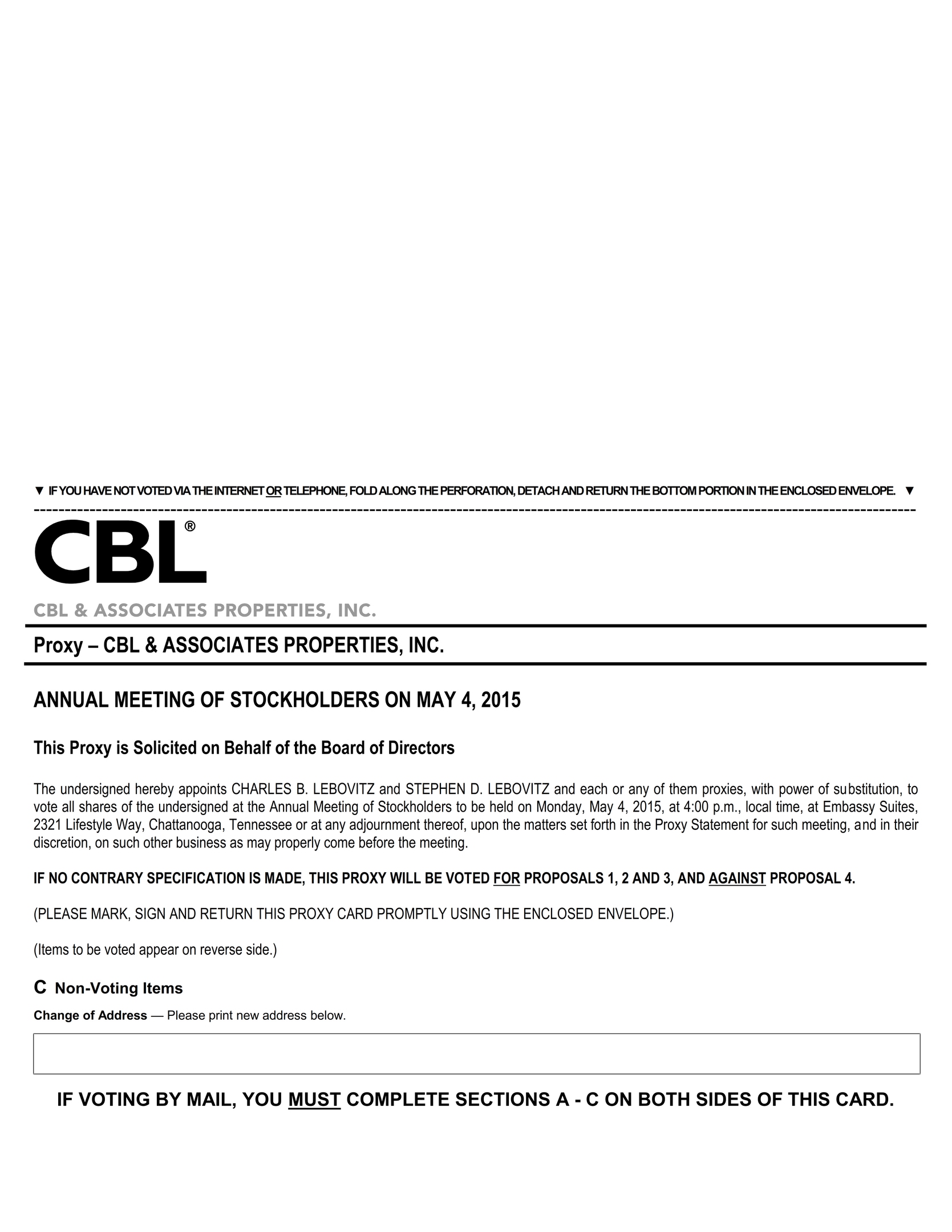 ▼ IF YOU HAVE NOT VOTED VIA THE INTERNET OR TELEPHONE, FOLD ALONG THE PERFORATION, DETACH AND RETURN THE BOTTOM PORTION IN THE ENCLOSED ENVELOPE. ▼

CBL®

CBL & ASSOCIATES PROPERTIES, INC.

Proxy – CBL & ASSOCIATES PROPERTIES, INC.

ANNUAL MEETING OF STOCKHOLDERS ON MAY 4, 2015

This Proxy is Solicited on Behalf of the Board of Directors

The undersigned hereby appoints CHARLES B. LEBOVITZ and STEPHEN D. LEBOVITZ and each or any of them proxies, with power of substitution, to vote all shares of the undersigned at the Annual Meeting of Stockholders to be held on Monday, May 4, 2015, at 4:00 p.m., local time, at Embassy Suites, 2321 Lifestyle Way, Chattanooga, Tennessee or at any adjournment thereof, upon the matters set forth in the Proxy Statement for such meeting, and in their discretion, on such other business as may properly come before the meeting.

IF NO CONTRARY SPECIFICATION IS MADE, THIS PROXY WILL BE VOTED FOR PROPOSALS 1, 2 AND 3, AND AGAINST PROPOSAL 4.

(PLEASE MARK, SIGN AND RETURN THIS PROXY CARD PROMPTLY USING THE ENCLOSED ENVELOPE.)

(Items to be voted appear on reverse side.)

C Non-Voting Items

Change of Address — Please print new address below.

IF VOTING BY MAIL, YOU MUST COMPLETE SECTIONS A - C ON BOTH SIDES OF THIS CARD.